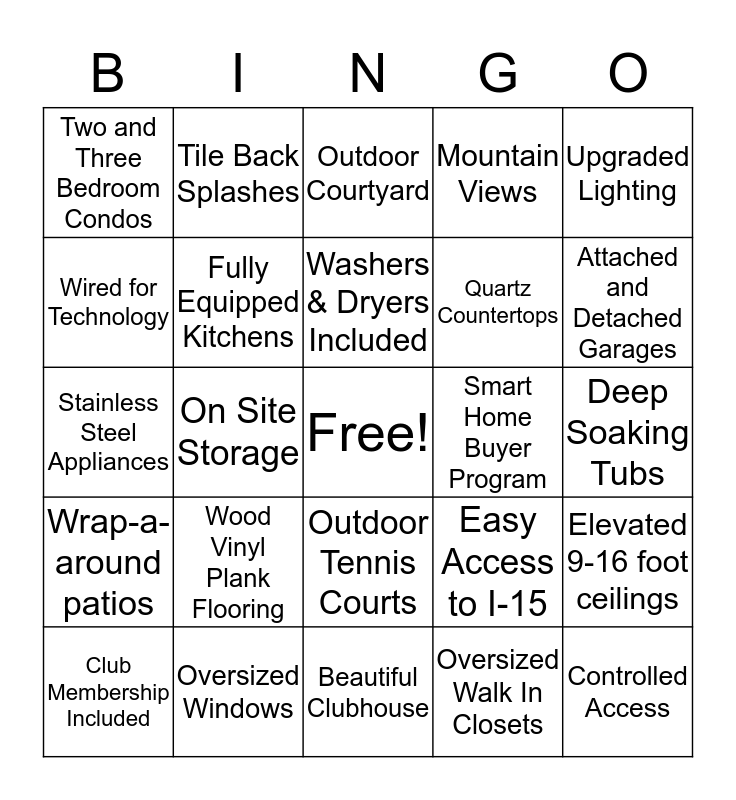 | B | I | N | G | O |
|---|---|---|---|---|
| Two and Three Bedroom Condos | Tile Back Splashes | Outdoor Courtyard | Mountain Views | Upgraded Lighting |
| Wired for Technology | Fully Equipped Kitchens | Washers & Dryers Included | Quartz Countertops | Attached and Detached Garages |
| Stainless Steel Appliances | On Site Storage | Free! | Smart Home Buyer Program | Deep Soaking Tubs |
| Wrap-a-around patios | Wood Vinyl Plank Flooring | Outdoor Tennis Courts | Easy Access to I-15 | Elevated 9-16 foot ceilings |
| Club Membership Included | Oversized Windows | Beautiful Clubhouse | Oversized Walk In Closets | Controlled Access |